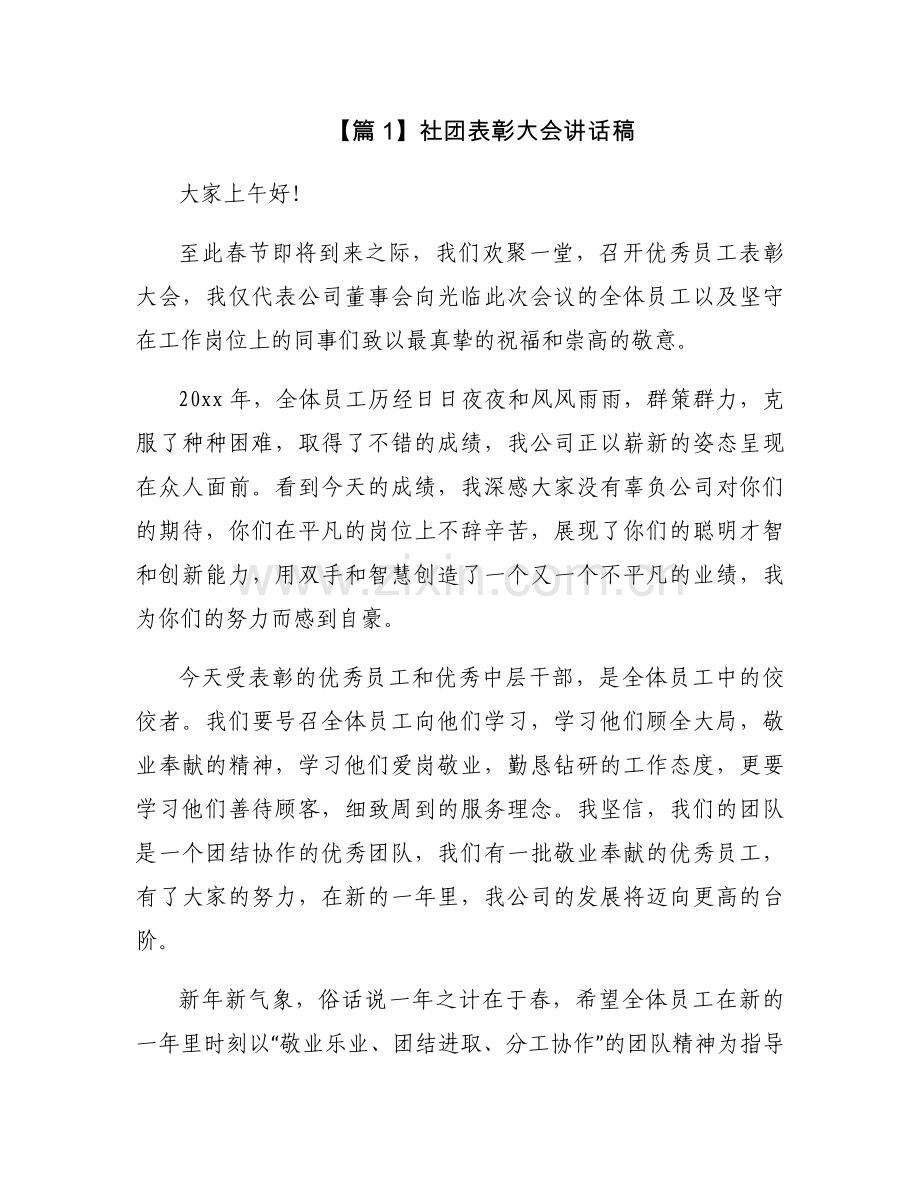 【篇 1】社团表彰大会讲话稿

大家上午好!

至此春节即将到来之际，我们欢聚一堂，召开优秀员工表彰大会，我仅代表公司董事会向光临此次会议的全体员工以及坚守在工作岗位上的同事们致以最真挚的祝福和崇高的敬意。

20xx 年，全体员工历经日日夜夜和风风雨雨，群策群力，克服了种种困难，取得了不错的成绩，我公司正以崭新的姿态呈现在众人面前。看到今天的成绩，我深感大家没有辜负公司对你们的期待，你们在平凡的岗位上不辞辛苦，展现了你们的聪明才智和创新能力，用双手和智慧创造了一个又一个不平凡的业绩，我为你们的努力而感到自豪。

今天受表彰的优秀员工和优秀中层干部，是全体员工中的佼佼者。我们要号召全体员工向他们学习，学习他们顾全大局，敬业奉献的精神，学习他们爱岗敬业，勤恳钻研的工作态度，更要学习他们善待顾客，细致周到的服务理念。我坚信，我们的团队是一个团结协作的优秀团队，我们有一批敬业奉献的优秀员工，有了大家的努力，在新的一年里，我公司的发展将迈向更高的台阶。

新年新气象，俗话说一年之计在于春，希望全体员工在新的一年里时刻以“敬业乐业、团结进取、分工协作”的团队精神为指导

www.zixin.com.cn